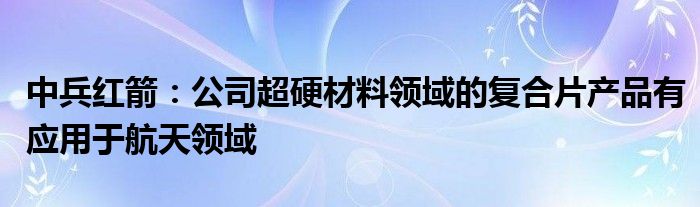 中兵红箭：公司超硬材料领域的复合片产品有应用于航天领域